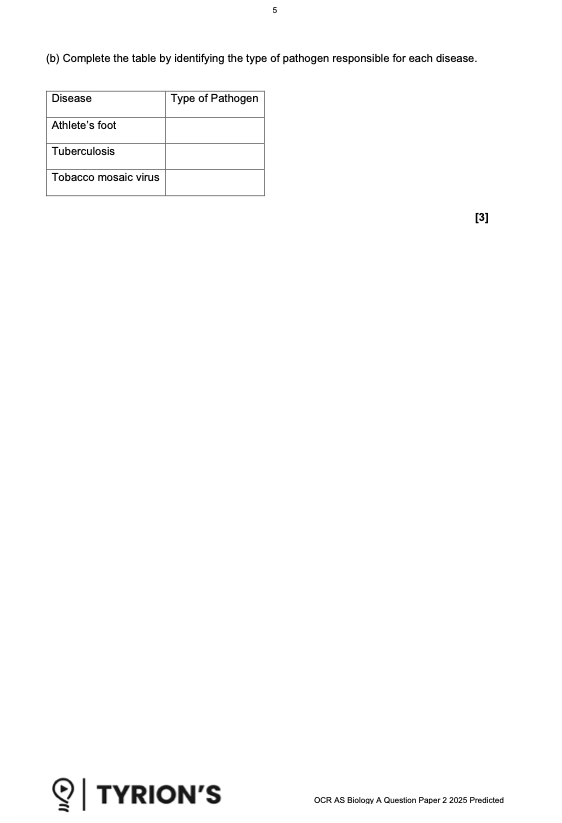 5

(b) Complete the table by identifying the type of pathogen responsible for each disease.

| Disease | Type of Pathogen |
|---|---|
| Athlete's foot | |
| Tuberculosis | |
| Tobacco mosaic virus | |

[3]

TYRION'S

OCR AS Biology A Question Paper 2 2025 Predicted